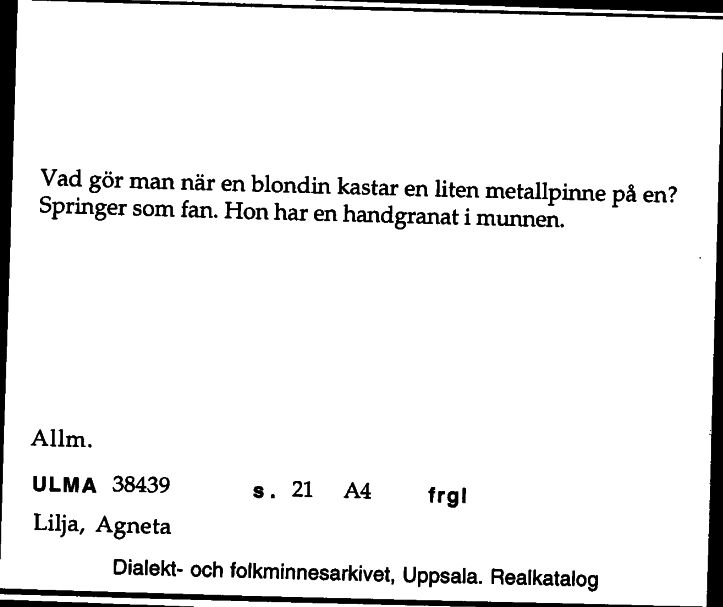 Vad gör man när en blondin kastar en liten metallpinne på en?
Springer som fan. Hon har en handgranat i munnen.

Allm.

ULMA 38439 s. 21 A4 frgl

Lilja, Agneta

Dialekt- och folkminnesarkivet, Uppsala. Realkatalog